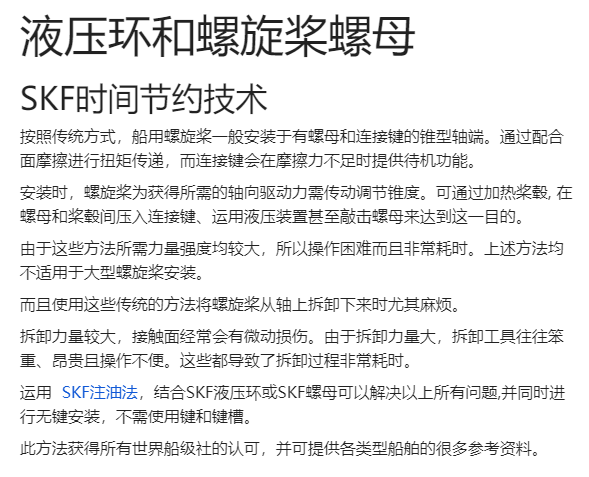 液压环和螺旋桨螺母

SKF时间节约技术

按照传统方式，船用螺旋桨一般安装于有螺母和连接键的锥型轴端。通过配合面摩擦进行扭矩传递，而连接键会在摩擦力不足时提供待机功能。

安装时，螺旋桨为获得所需的轴向驱动力需传动调节锥度。可通过加热桨毂, 在螺母和桨毂间压入连接键、运用液压装置甚至敲击螺母来达到这一目的。

由于这些方法所需力量强度均较大，所以操作困难而且非常耗时。上述方法均不适用于大型螺旋桨安装。

而且使用这些传统的方法将螺旋桨从轴上拆卸下来时尤其麻烦。

拆卸力量较大，接触面经常会有微动损伤。由于拆卸力量大，拆卸工具往往笨重、昂贵且操作不便。这些都导致了拆卸过程非常耗时。

运用 SKF注油法，结合SKF液压环或SKF螺母可以解决以上所有问题,并同时进行无键安装，不需使用键和键槽。

此方法获得所有世界船级社的认可，并可提供各类型船舶的很多参考资料。